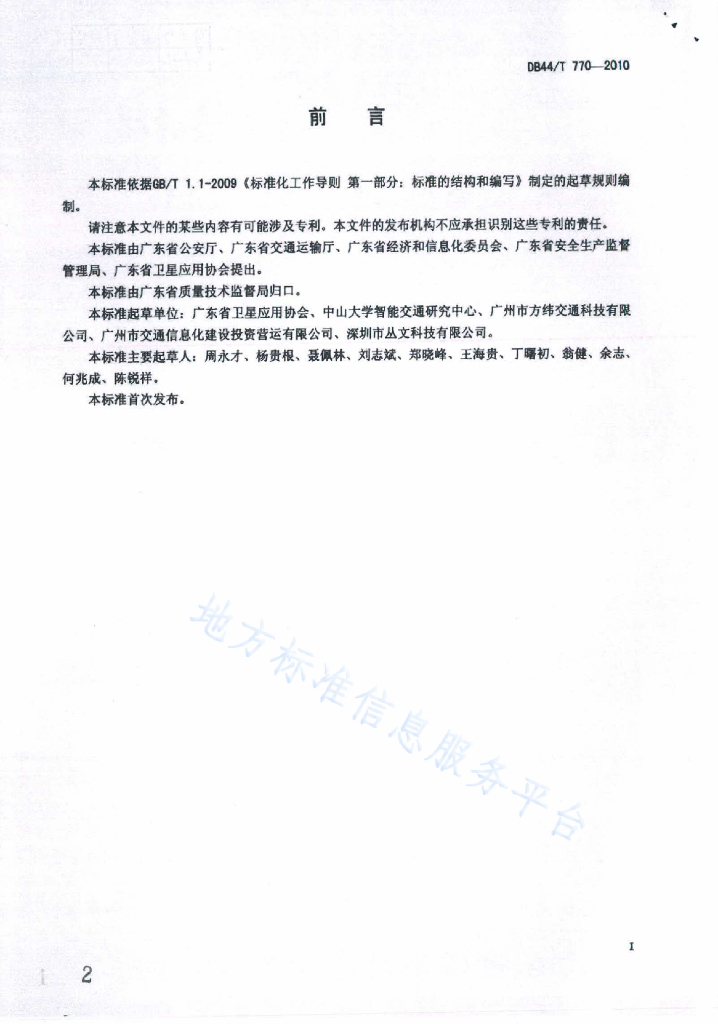 DB44/T 770—2010

前　言

本标准依据GB/T 1.1-2009《标准化工作导则 第一部分：标准的结构和编写》制定的起草规则编制。

请注意本文件的某些内容有可能涉及专利。本文件的发布机构不应承担识别这些专利的责任。

本标准由广东省公安厅、广东省交通运输厅、广东省经济和信息化委员会、广东省安全生产监督管理局、广东省卫星应用协会提出。

本标准由广东省质量技术监督局归口。

本标准起草单位：广东省卫星应用协会、中山大学智能交通研究中心、广州市方纬交通科技有限公司、广州市交通信息化建设投资营运有限公司、深圳市丛文科技有限公司。

本标准主要起草人：周永才、杨贵根、聂佩林、刘志斌、郑晓峰、王海贵、丁曙初、翁健、余志、何兆成、陈锐祥。

本标准首次发布。

地方标准信息服务平台

I

2